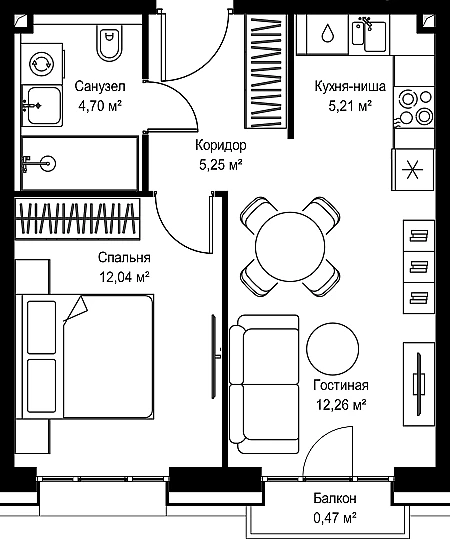 Санузел
4,70 м²

Кухня-ниша
5,21 м²

Коридор
5,25 м²

Спальня
12,04 м²

Гостиная
12,26 м²

Балкон
0,47 м²